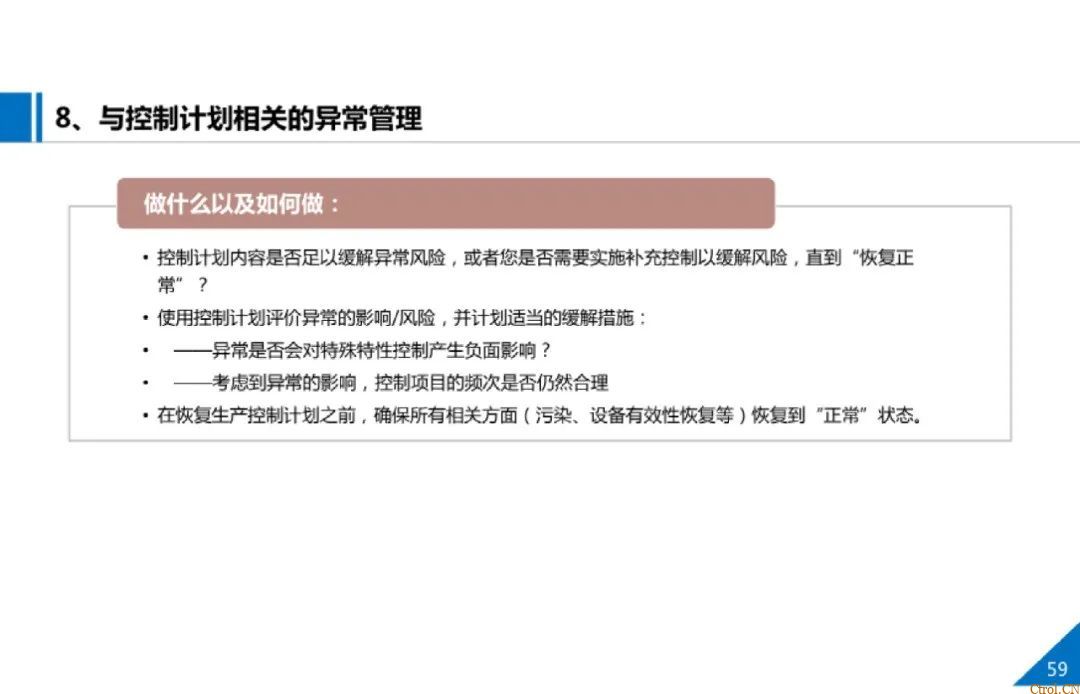 8、与控制计划相关的异常管理

做什么以及如何做：

• 控制计划内容是否足以缓解异常风险，或者您是否需要实施补充控制以缓解风险，直到“恢复正常”？
• 使用控制计划评价异常的影响/风险，并计划适当的缓解措施：
• ——异常是否会对特殊特性控制产生负面影响？
• ——考虑到异常的影响，控制项目的频次是否仍然合理
• 在恢复生产控制计划之前，确保所有相关方面（污染、设备有效性恢复等）恢复到“正常”状态。

59

Ctrol.CN